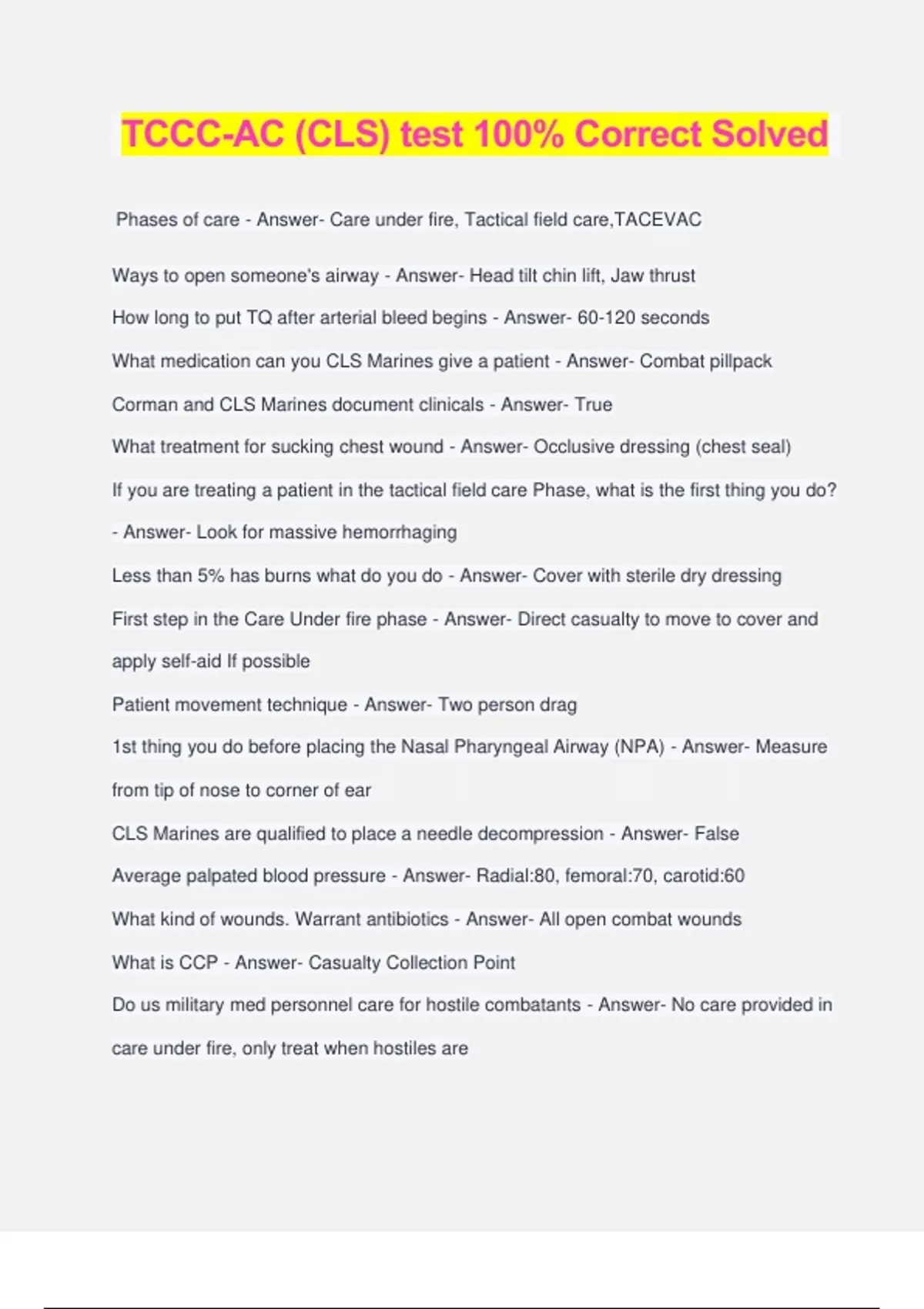 TCCC-AC (CLS) test 100% Correct Solved

Phases of care - Answer- Care under fire, Tactical field care,TACEVAC

Ways to open someone's airway - Answer- Head tilt chin lift, Jaw thrust

How long to put TQ after arterial bleed begins - Answer- 60-120 seconds

What medication can you CLS Marines give a patient - Answer- Combat pillpack

Corman and CLS Marines document clinicals - Answer- True

What treatment for sucking chest wound - Answer- Occlusive dressing (chest seal)

If you are treating a patient in the tactical field care Phase, what is the first thing you do? - Answer- Look for massive hemorrhaging

Less than 5% has burns what do you do - Answer- Cover with sterile dry dressing

First step in the Care Under fire phase - Answer- Direct casualty to move to cover and apply self-aid If possible

Patient movement technique - Answer- Two person drag

1st thing you do before placing the Nasal Pharyngeal Airway (NPA) - Answer- Measure from tip of nose to corner of ear

CLS Marines are qualified to place a needle decompression - Answer- False

Average palpated blood pressure - Answer- Radial:80, femoral:70, carotid:60

What kind of wounds. Warrant antibiotics - Answer- All open combat wounds

What is CCP - Answer- Casualty Collection Point

Do us military med personnel care for hostile combatants - Answer- No care provided in care under fire, only treat when hostiles are